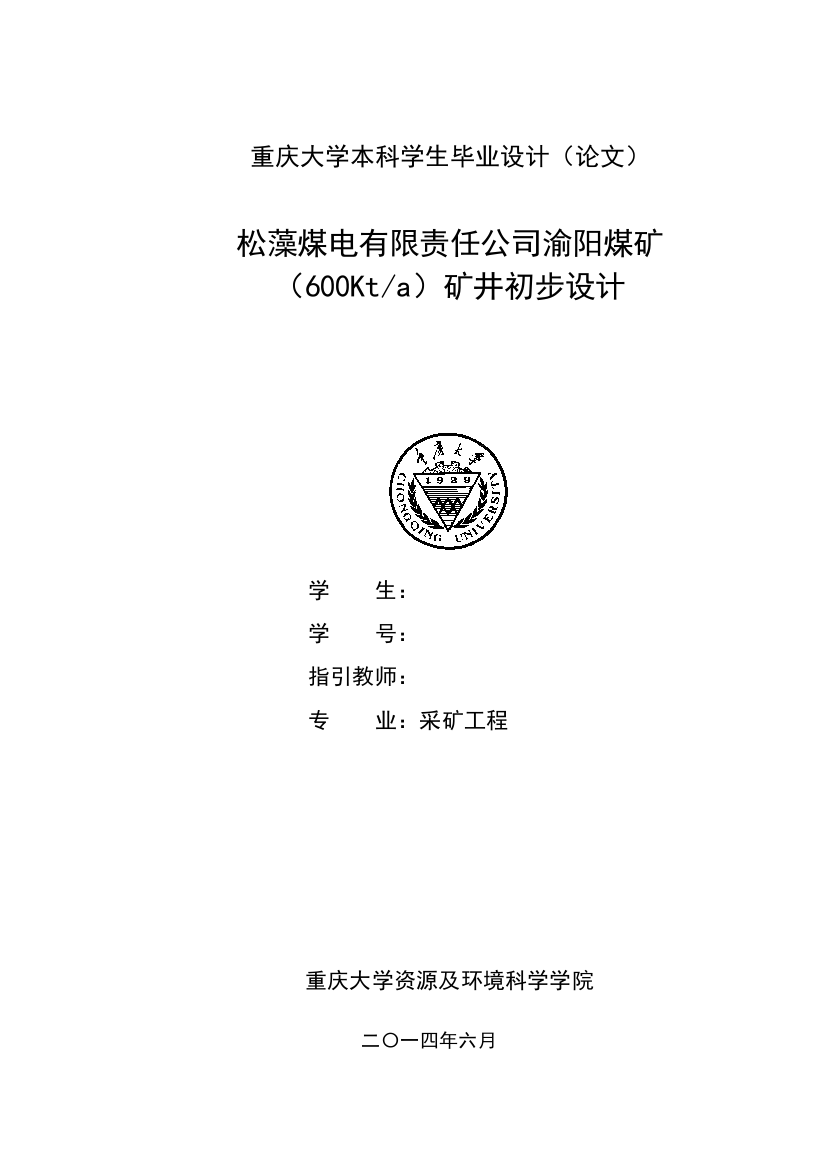 重庆大学本科学生毕业设计（论文）

松藻煤电有限责任公司渝阳煤矿（600Kt/a）矿井初步设计

重庆大学
1929
CHONGQING UNIVERSITY

学　　生：

学　　号：

指引教师：

专　　业：采矿工程

重庆大学资源及环境科学学院

二〇一四年六月